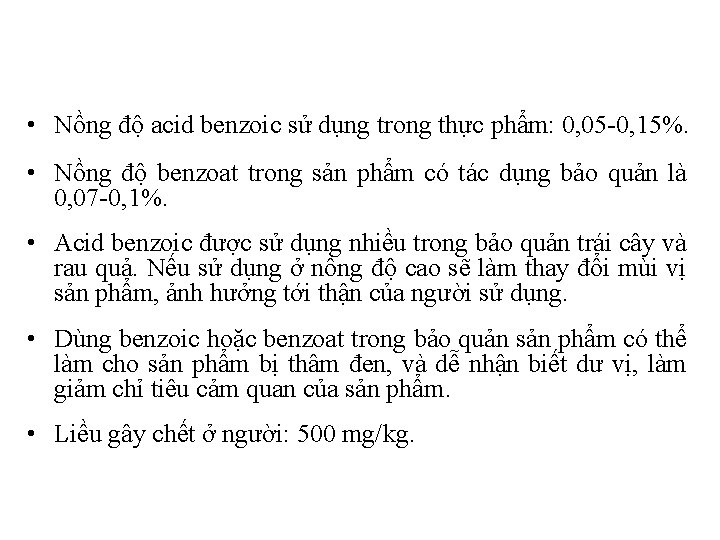 • Nồng độ acid benzoic sử dụng trong thực phẩm: 0,05-0,15%.

• Nồng độ benzoat trong sản phẩm có tác dụng bảo quản là 0,07-0,1%.

• Acid benzoic được sử dụng nhiều trong bảo quản trái cây và rau quả. Nếu sử dụng ở nồng độ cao sẽ làm thay đổi mùi vị sản phẩm, ảnh hưởng tới thận của người sử dụng.

• Dùng benzoic hoặc benzoat trong bảo quản sản phẩm có thể làm cho sản phẩm bị thâm đen, và dễ nhận biết dư vị, làm giảm chỉ tiêu cảm quan của sản phẩm.

• Liều gây chết ở người: 500 mg/kg.